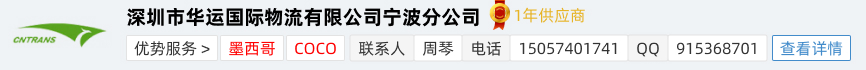 CNTRANS

深圳市华运国际物流有限公司宁波分公司 1年供应商

优势服务 > 墨西哥 COCO 联系人 周琴 电话 15057401741 QQ 915368701 查看详情